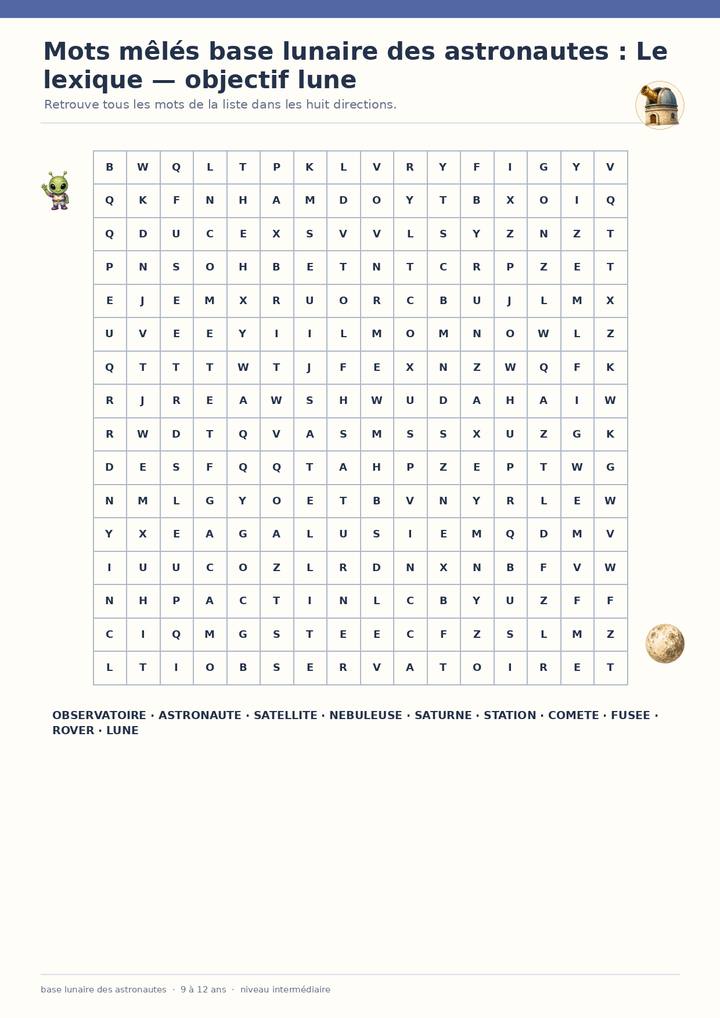 Mots mêlés base lunaire des astronautes : Le lexique — objectif lune

Retrouve tous les mots de la liste dans les huit directions.

| B | W | Q | L | T | P | K | L | V | R | Y | F | I | G | Y | V |
|---|---|---|---|---|---|---|---|---|---|---|---|---|---|---|---|
| Q | K | F | N | H | A | M | D | O | Y | T | B | X | O | I | Q |
| Q | D | U | C | E | X | S | V | V | L | S | Y | Z | N | Z | T |
| P | N | S | O | H | B | E | T | N | T | C | R | P | Z | E | T |
| E | J | E | M | X | R | U | O | R | C | B | U | J | L | M | X |
| U | V | E | E | Y | I | I | L | M | O | M | N | O | W | L | Z |
| Q | T | T | T | W | T | J | F | E | X | N | Z | W | Q | F | K |
| R | J | R | E | A | W | S | H | W | U | D | A | H | A | I | W |
| R | W | D | T | Q | V | A | S | M | S | S | X | U | Z | G | K |
| D | E | S | F | Q | Q | T | A | H | P | Z | E | P | T | W | G |
| N | M | L | G | Y | O | E | T | B | V | N | Y | R | L | E | W |
| Y | X | E | A | G | A | L | U | S | I | E | M | Q | D | M | V |
| I | U | U | C | O | Z | L | R | D | N | X | N | B | F | V | W |
| N | H | P | A | C | T | I | N | L | C | B | Y | U | Z | F | F |
| C | I | Q | M | G | S | T | E | E | C | F | Z | S | L | M | Z |
| L | T | I | O | B | S | E | R | V | A | T | O | I | R | E | T |

OBSERVATOIRE · ASTRONAUTE · SATELLITE · NEBULEUSE · SATURNE · STATION · COMETE · FUSEE · ROVER · LUNE

base lunaire des astronautes · 9 à 12 ans · niveau intermédiaire